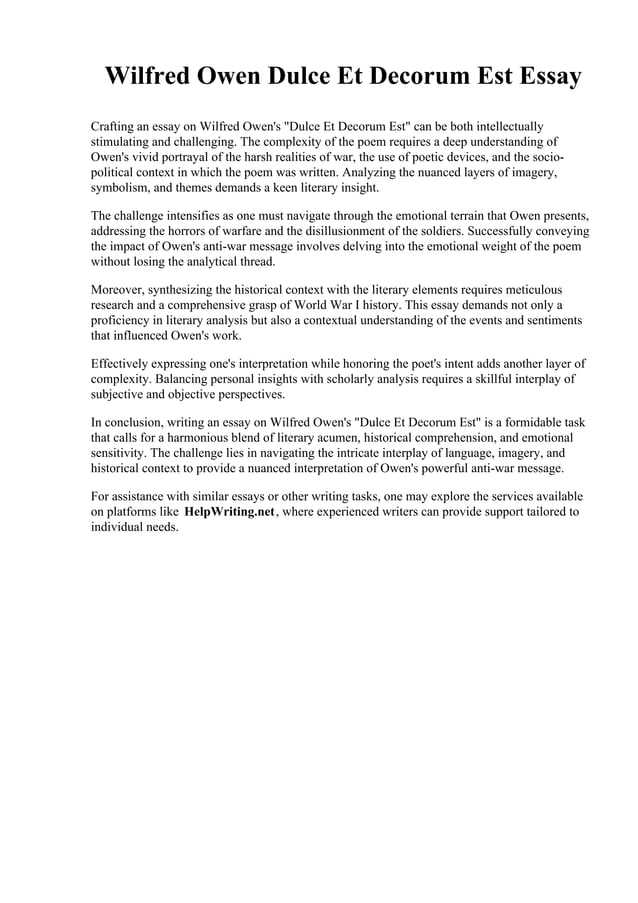 Wilfred Owen Dulce Et Decorum Est Essay

Crafting an essay on Wilfred Owen's "Dulce Et Decorum Est" can be both intellectually stimulating and challenging. The complexity of the poem requires a deep understanding of Owen's vivid portrayal of the harsh realities of war, the use of poetic devices, and the socio-political context in which the poem was written. Analyzing the nuanced layers of imagery, symbolism, and themes demands a keen literary insight.

The challenge intensifies as one must navigate through the emotional terrain that Owen presents, addressing the horrors of warfare and the disillusionment of the soldiers. Successfully conveying the impact of Owen's anti-war message involves delving into the emotional weight of the poem without losing the analytical thread.

Moreover, synthesizing the historical context with the literary elements requires meticulous research and a comprehensive grasp of World War I history. This essay demands not only a proficiency in literary analysis but also a contextual understanding of the events and sentiments that influenced Owen's work.

Effectively expressing one's interpretation while honoring the poet's intent adds another layer of complexity. Balancing personal insights with scholarly analysis requires a skillful interplay of subjective and objective perspectives.

In conclusion, writing an essay on Wilfred Owen's "Dulce Et Decorum Est" is a formidable task that calls for a harmonious blend of literary acumen, historical comprehension, and emotional sensitivity. The challenge lies in navigating the intricate interplay of language, imagery, and historical context to provide a nuanced interpretation of Owen's powerful anti-war message.

For assistance with similar essays or other writing tasks, one may explore the services available on platforms like HelpWriting.net, where experienced writers can provide support tailored to individual needs.